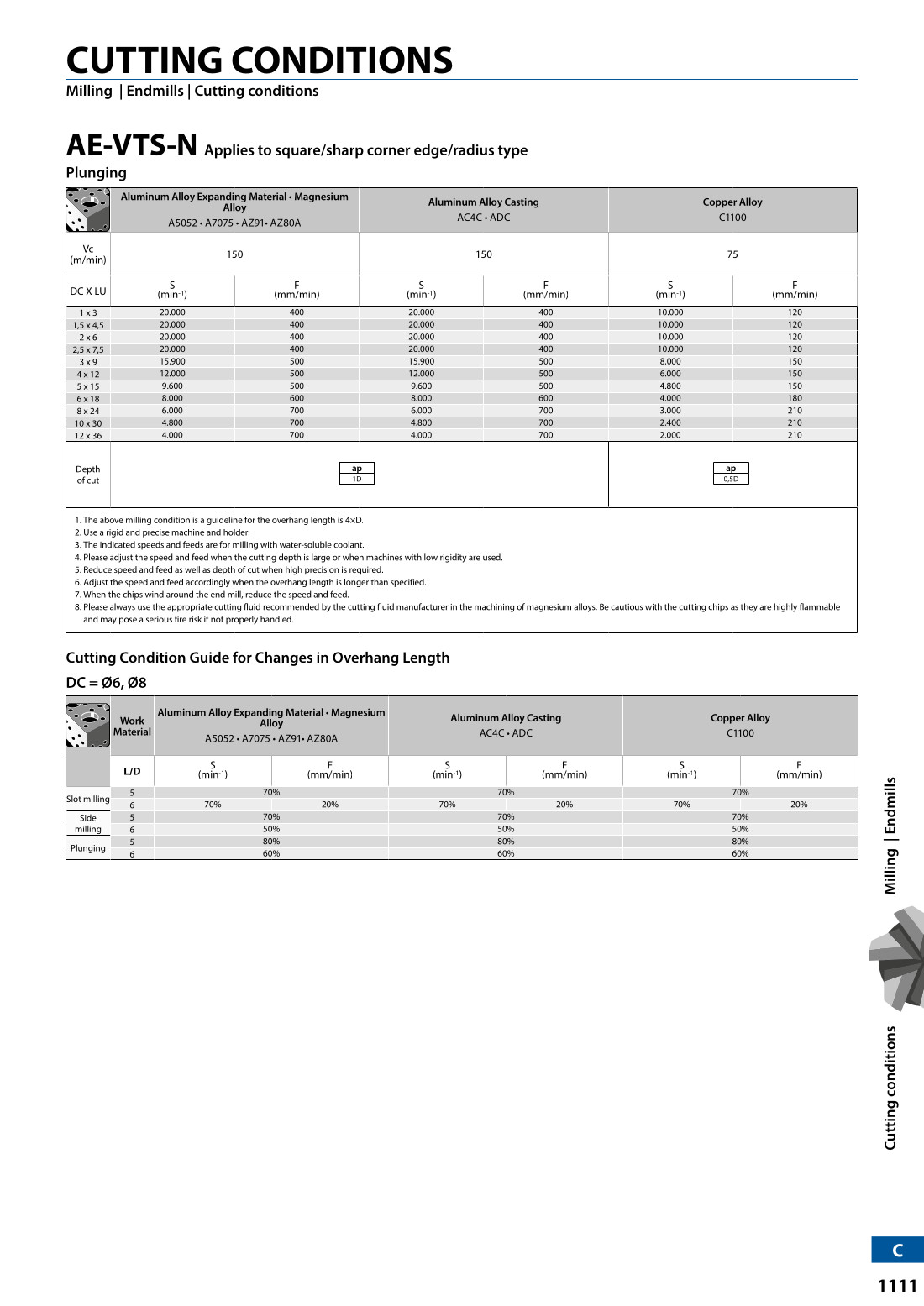 CUTTING CONDITIONS

Milling | Endmills | Cutting conditions

AE-VTS-N Applies to square/sharp corner edge/radius type

Plunging

| | Aluminum Alloy Expanding Material • Magnesium Alloy A5052 • A7075 • AZ91• AZ80A | | Aluminum Alloy Casting AC4C • ADC | | Copper Alloy C1100 | |
|---|---|---|---|---|---|---|
| Vc (m/min) | 150 | | 150 | | 75 | |
| DC X LU | S ($min^{-1}$) | F (mm/min) | S ($min^{-1}$) | F (mm/min) | S ($min^{-1}$) | F (mm/min) |
| 1 x 3 | 20.000 | 400 | 20.000 | 400 | 10.000 | 120 |
| 1,5 x 4,5 | 20.000 | 400 | 20.000 | 400 | 10.000 | 120 |
| 2 x 6 | 20.000 | 400 | 20.000 | 400 | 10.000 | 120 |
| 2,5 x 7,5 | 20.000 | 400 | 20.000 | 400 | 10.000 | 120 |
| 3 x 9 | 15.900 | 500 | 15.900 | 500 | 8.000 | 150 |
| 4 x 12 | 12.000 | 500 | 12.000 | 500 | 6.000 | 150 |
| 5 x 15 | 9.600 | 500 | 9.600 | 500 | 4.800 | 150 |
| 6 x 18 | 8.000 | 600 | 8.000 | 600 | 4.000 | 180 |
| 8 x 24 | 6.000 | 700 | 6.000 | 700 | 3.000 | 210 |
| 10 x 30 | 4.800 | 700 | 4.800 | 700 | 2.400 | 210 |
| 12 x 36 | 4.000 | 700 | 4.000 | 700 | 2.000 | 210 |
| Depth of cut | ap 1D | | | | ap 0,5D | |

1. The above milling condition is a guideline for the overhang length is 4×D.
2. Use a rigid and precise machine and holder.
3. The indicated speeds and feeds are for milling with water-soluble coolant.
4. Please adjust the speed and feed when the cutting depth is large or when machines with low rigidity are used.
5. Reduce speed and feed as well as depth of cut when high precision is required.
6. Adjust the speed and feed accordingly when the overhang length is longer than specified.
7. When the chips wind around the end mill, reduce the speed and feed.
8. Please always use the appropriate cutting fluid recommended by the cutting fluid manufacturer in the machining of magnesium alloys. Be cautious with the cutting chips as they are highly flammable and may pose a serious fire risk if not properly handled.

Cutting Condition Guide for Changes in Overhang Length

DC = Ø6, Ø8

| | Work Material | Aluminum Alloy Expanding Material • Magnesium Alloy A5052 • A7075 • AZ91• AZ80A | | Aluminum Alloy Casting AC4C • ADC | | Copper Alloy C1100 | |
|---|---|---|---|---|---|---|---|
| | L/D | S ($min^{-1}$) | F (mm/min) | S ($min^{-1}$) | F (mm/min) | S ($min^{-1}$) | F (mm/min) |
| Slot milling | 5 | 70% | | 70% | | 70% | |
| | 6 | 70% | 20% | 70% | 20% | 70% | 20% |
| Side milling | 5 | 70% | | 70% | | 70% | |
| | 6 | 50% | | 50% | | 50% | |
| Plunging | 5 | 80% | | 80% | | 80% | |
| | 6 | 60% | | 60% | | 60% | |

Milling | Endmills

Cutting conditions

C

1111